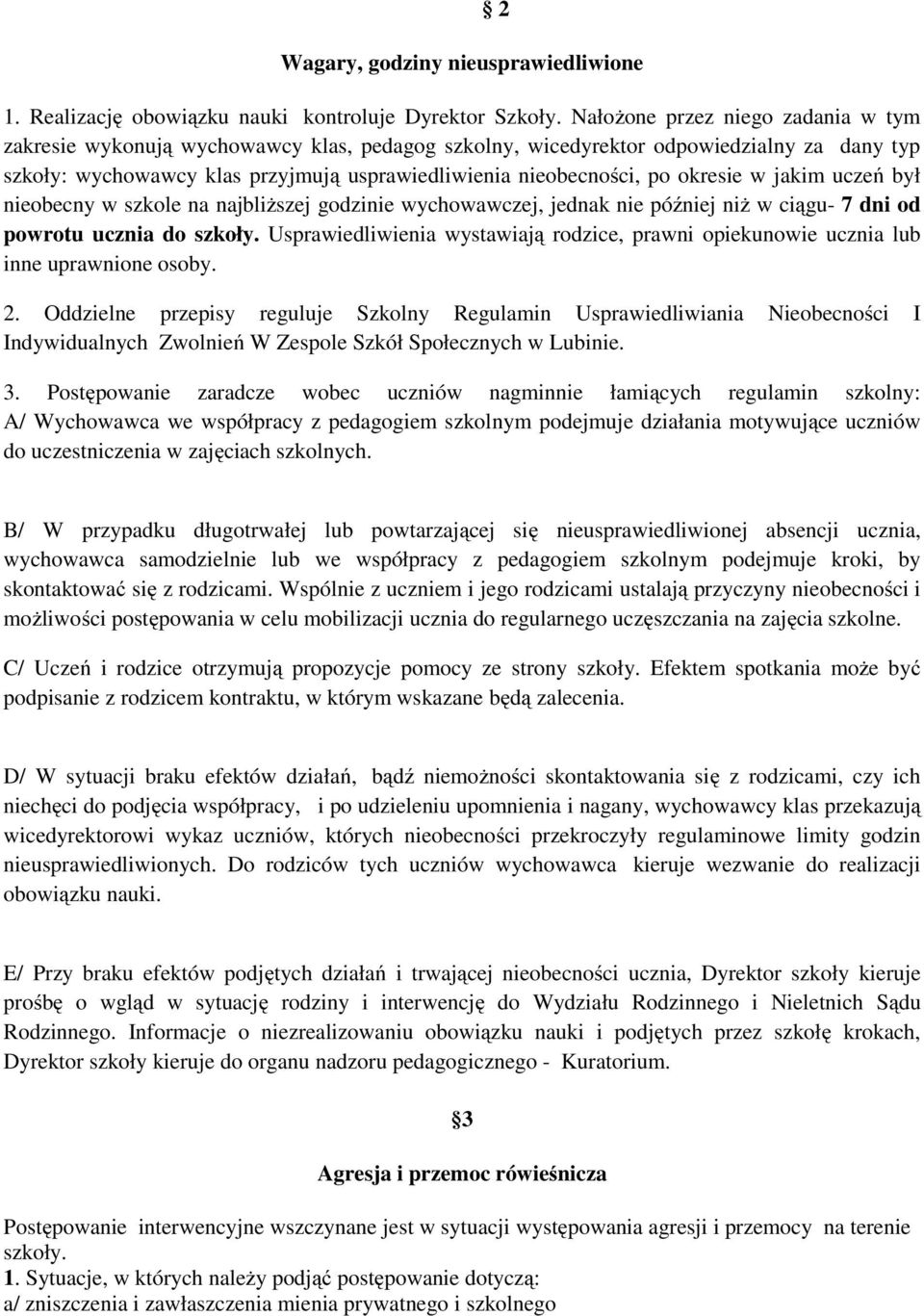 § 2

Wagary, godziny nieusprawiedliwione

1. Realizację obowiązku nauki kontroluje Dyrektor Szkoły. Nałożone przez niego zadania w tym zakresie wykonują wychowawcy klas, pedagog szkolny, wicedyrektor odpowiedzialny za dany typ szkoły: wychowawcy klas przyjmują usprawiedliwienia nieobecności, po okresie w jakim uczeń był nieobecny w szkole na najbliższej godzinie wychowawczej, jednak nie później niż w ciągu- 7 dni od powrotu ucznia do szkoły. Usprawiedliwienia wystawiają rodzice, prawni opiekunowie ucznia lub inne uprawnione osoby.

2. Oddzielne przepisy reguluje Szkolny Regulamin Usprawiedliwiania Nieobecności I Indywidualnych Zwolnień W Zespole Szkół Społecznych w Lubinie.

3. Postępowanie zaradcze wobec uczniów nagminnie łamiących regulamin szkolny: A/ Wychowawca we współpracy z pedagogiem szkolnym podejmuje działania motywujące uczniów do uczestniczenia w zajęciach szkolnych.

B/ W przypadku długotrwałej lub powtarzającej się nieusprawiedliwionej absencji ucznia, wychowawca samodzielnie lub we współpracy z pedagogiem szkolnym podejmuje kroki, by skontaktować się z rodzicami. Wspólnie z uczniem i jego rodzicami ustalają przyczyny nieobecności i możliwości postępowania w celu mobilizacji ucznia do regularnego uczęszczania na zajęcia szkolne.

C/ Uczeń i rodzice otrzymują propozycje pomocy ze strony szkoły. Efektem spotkania może być podpisanie z rodzicem kontraktu, w którym wskazane będą zalecenia.

D/ W sytuacji braku efektów działań, bądź niemożności skontaktowania się z rodzicami, czy ich niechęci do podjęcia współpracy, i po udzieleniu upomnienia i nagany, wychowawcy klas przekazują wicedyrektorowi wykaz uczniów, których nieobecności przekroczyły regulaminowe limity godzin nieusprawiedliwionych. Do rodziców tych uczniów wychowawca kieruje wezwanie do realizacji obowiązku nauki.

E/ Przy braku efektów podjętych działań i trwającej nieobecności ucznia, Dyrektor szkoły kieruje prośbę o wgląd w sytuację rodziny i interwencję do Wydziału Rodzinnego i Nieletnich Sądu Rodzinnego. Informacje o niezrealizowaniu obowiązku nauki i podjętych przez szkołę krokach, Dyrektor szkoły kieruje do organu nadzoru pedagogicznego - Kuratorium.

§3

Agresja i przemoc rówieśnicza

Postępowanie interwencyjne wszczynane jest w sytuacji występowania agresji i przemocy na terenie szkoły.
1. Sytuacje, w których należy podjąć postępowanie dotyczą:
a/ zniszczenia i zawłaszczenia mienia prywatnego i szkolnego